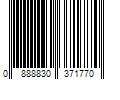 0 888830 371770